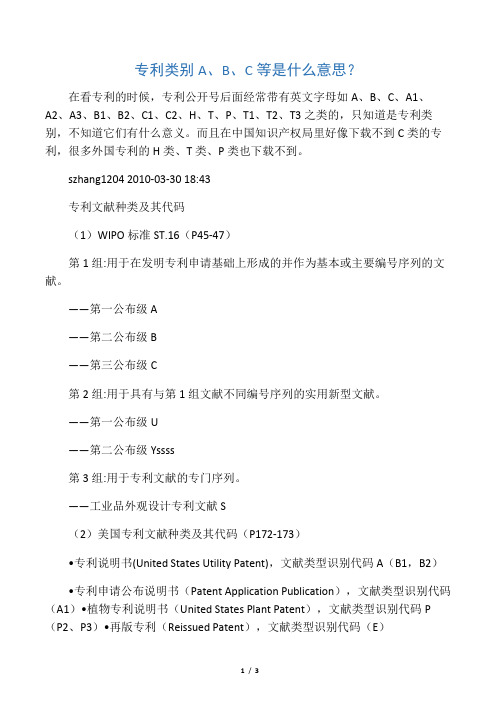 专利类别 A、B、C 等是什么意思？

在看专利的时候，专利公开号后面经常带有英文字母如 A、B、C、A1、A2、A3、B1、B2、C1、C2、H、T、P、T1、T2、T3 之类的，只知道是专利类别，不知道它们有什么意义。而且在中国知识产权局里好像下载不到 C 类的专利，很多外国专利的 H 类、T 类、P 类也下载不到。

szhang1204 2010-03-30 18:43

专利文献种类及其代码

（1）WIPO 标准 ST.16（P45-47）

第 1 组:用于在发明专利申请基础上形成的并作为基本或主要编号序列的文献。

——第一公布级 A

——第二公布级 B

——第三公布级 C

第 2 组:用于具有与第 1 组文献不同编号序列的实用新型文献。

——第一公布级 U

——第二公布级 Yssss

第 3 组:用于专利文献的专门序列。

——工业品外观设计专利文献 S

（2）美国专利文献种类及其代码（P172-173）

•专利说明书(United States Utility Patent)，文献类型识别代码 A（B1，B2）

•专利申请公布说明书（Patent Application Publication），文献类型识别代码（A1）•植物专利说明书（United States Plant Patent），文献类型识别代码 P（P2、P3）•再版专利（Reissued Patent），文献类型识别代码（E）

1 / 3